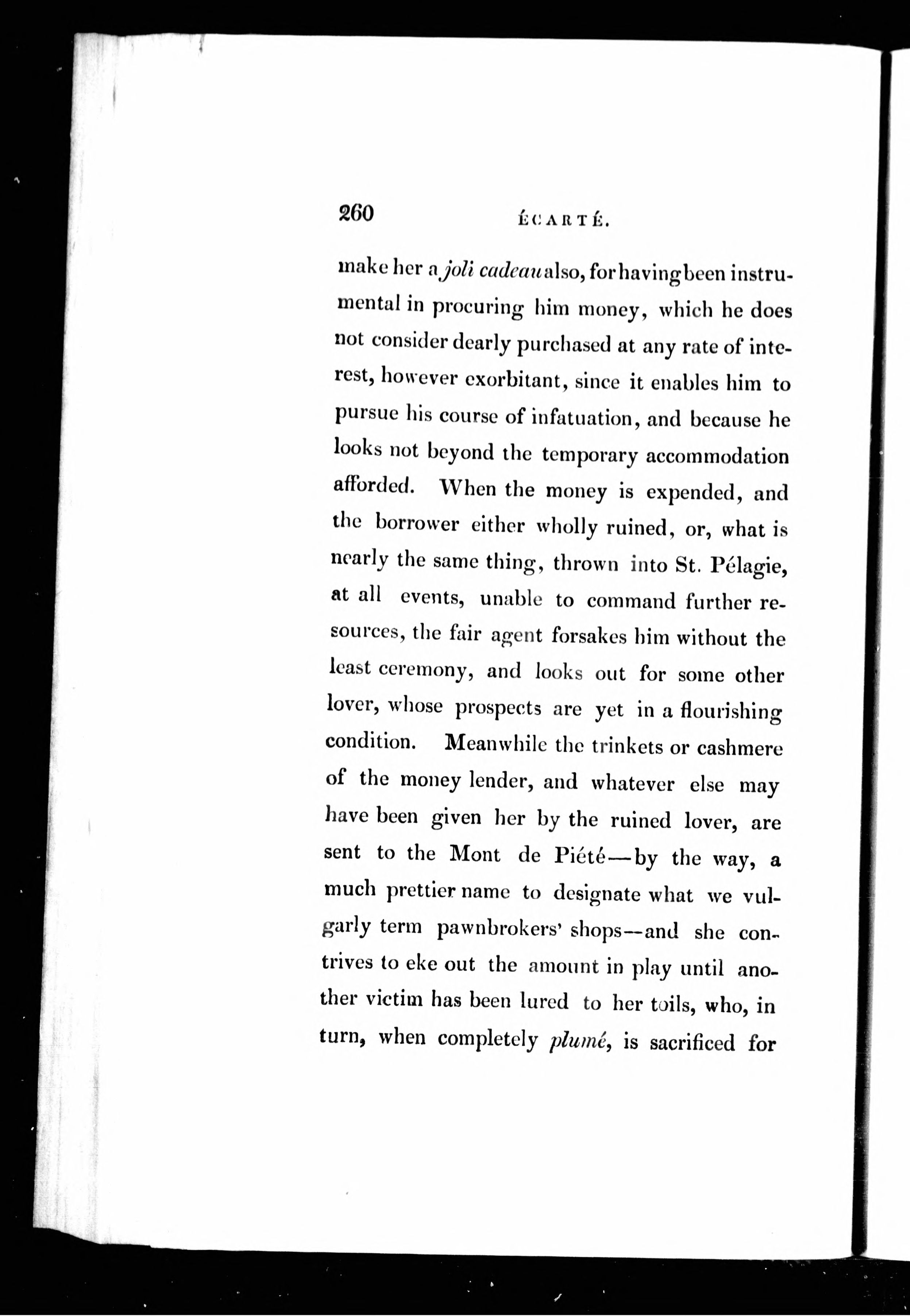 260 ÉCARTÉ.

make her a joli cadeau also, for having been instrumental in procuring him money, which he does not consider dearly purchased at any rate of interest, however exorbitant, since it enables him to pursue his course of infatuation, and because he looks not beyond the temporary accommodation afforded. When the money is expended, and the borrower either wholly ruined, or, what is nearly the same thing, thrown into St. Pélagie, at all events, unable to command further resources, the fair agent forsakes him without the least ceremony, and looks out for some other lover, whose prospects are yet in a flourishing condition. Meanwhile the trinkets or cashmere of the money lender, and whatever else may have been given her by the ruined lover, are sent to the Mont de Piété—by the way, a much prettier name to designate what we vulgarly term pawnbrokers' shops—and she contrives to eke out the amount in play until another victim has been lured to her toils, who, in turn, when completely plumé, is sacrificed for